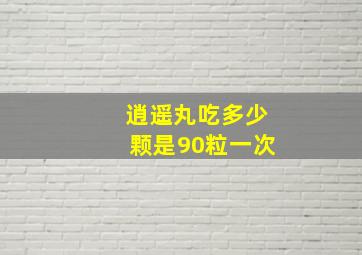 逍遥丸吃多少颗是90粒一次